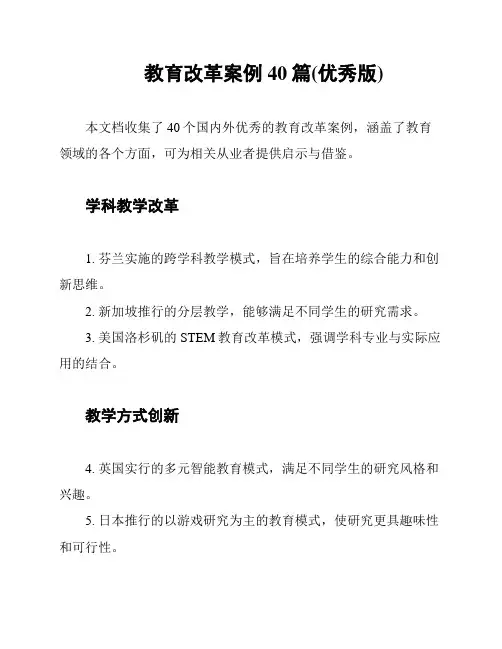 教育改革案例 40 篇(优秀版)

本文档收集了 40 个国内外优秀的教育改革案例，涵盖了教育领域的各个方面，可为相关从业者提供启示与借鉴。

学科教学改革

1. 芬兰实施的跨学科教学模式，旨在培养学生的综合能力和创新思维。

2. 新加坡推行的分层教学，能够满足不同学生的研究需求。

3. 美国洛杉矶的 STEM 教育改革模式，强调学科专业与实际应用的结合。

教学方式创新

4. 英国实行的多元智能教育模式，满足不同学生的研究风格和兴趣。

5. 日本推行的以游戏研究为主的教育模式，使研究更具趣味性和可行性。